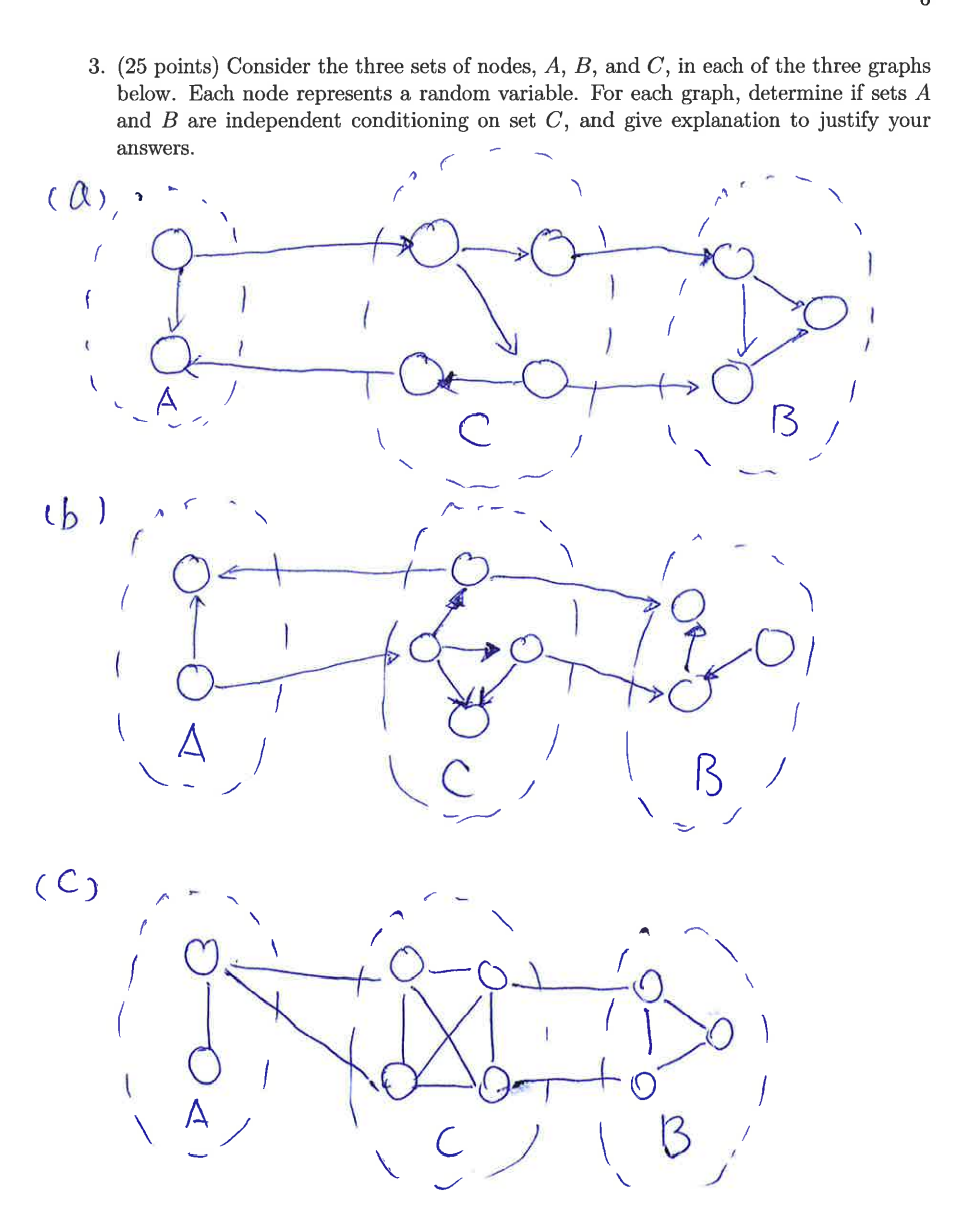 3. (25 points) Consider the three sets of nodes, $A$, $B$, and $C$, in each of the three graphs below. Each node represents a random variable. For each graph, determine if sets $A$ and $B$ are independent conditioning on set $C$, and give explanation to justify your answers.

(a)

A

C

B

(b)

A

C

B

(c)

A

C

B